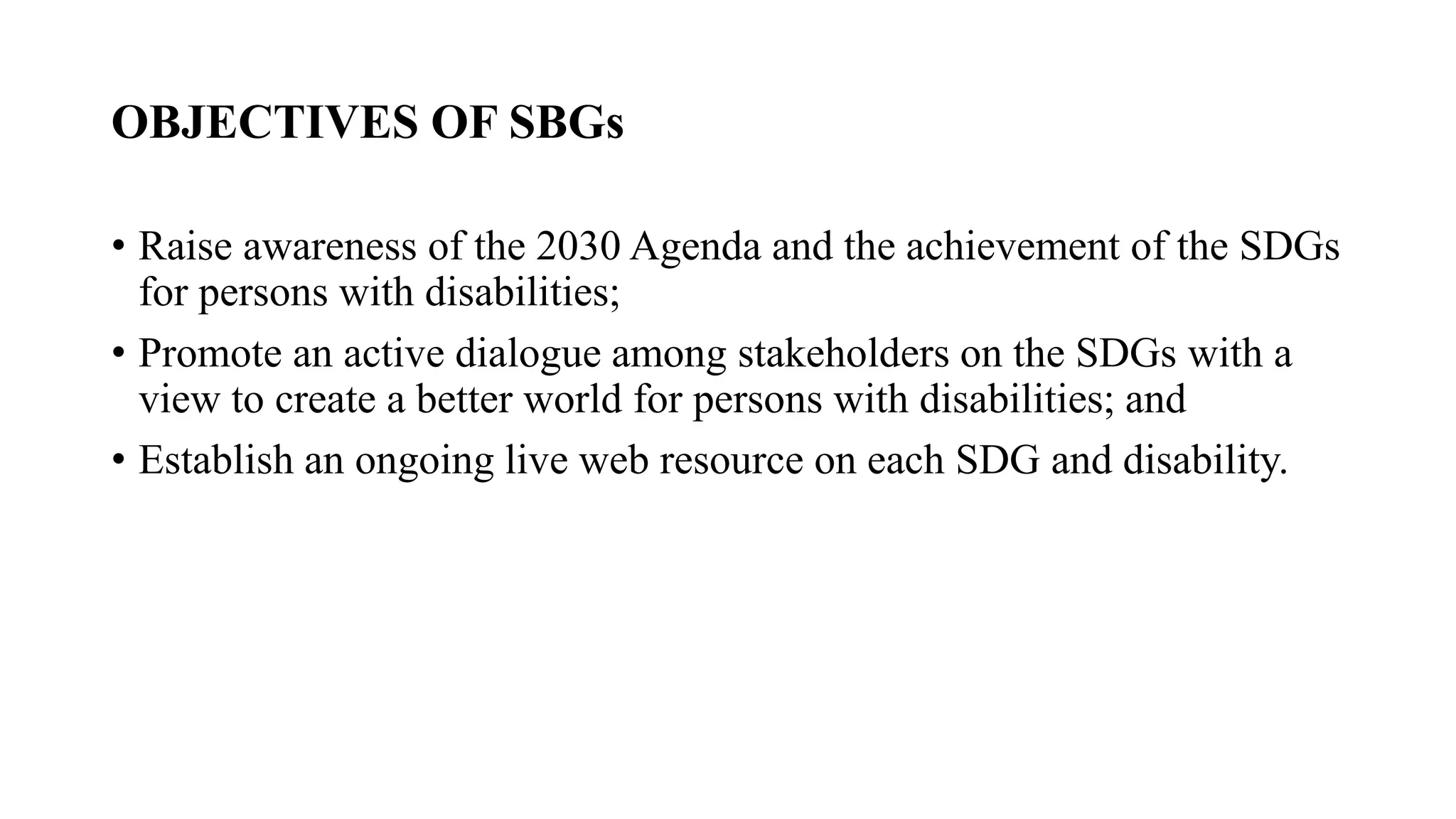 OBJECTIVES OF SBGs

• Raise awareness of the 2030 Agenda and the achievement of the SDGs for persons with disabilities;

• Promote an active dialogue among stakeholders on the SDGs with a view to create a better world for persons with disabilities; and

• Establish an ongoing live web resource on each SDG and disability.